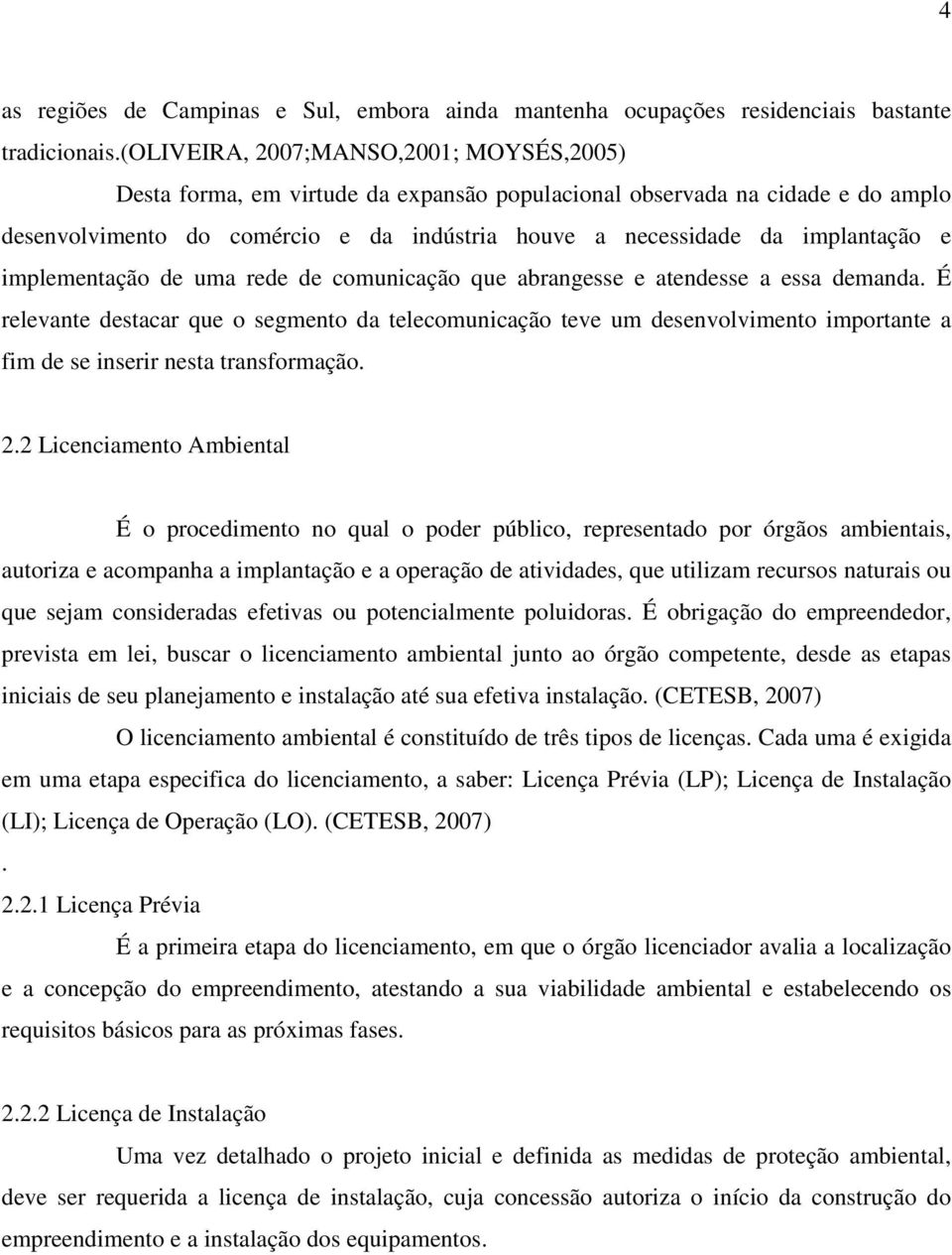 4

as regiões de Campinas e Sul, embora ainda mantenha ocupações residenciais bastante tradicionais.(OLIVEIRA, 2007;MANSO,2001; MOYSÉS,2005)

Desta forma, em virtude da expansão populacional observada na cidade e do amplo desenvolvimento do comércio e da indústria houve a necessidade da implantação e implementação de uma rede de comunicação que abrangesse e atendesse a essa demanda. É relevante destacar que o segmento da telecomunicação teve um desenvolvimento importante a fim de se inserir nesta transformação.

2.2 Licenciamento Ambiental

É o procedimento no qual o poder público, representado por órgãos ambientais, autoriza e acompanha a implantação e a operação de atividades, que utilizam recursos naturais ou que sejam consideradas efetivas ou potencialmente poluidoras. É obrigação do empreendedor, prevista em lei, buscar o licenciamento ambiental junto ao órgão competente, desde as etapas iniciais de seu planejamento e instalação até sua efetiva instalação. (CETESB, 2007)

O licenciamento ambiental é constituído de três tipos de licenças. Cada uma é exigida em uma etapa especifica do licenciamento, a saber: Licença Prévia (LP); Licença de Instalação (LI); Licença de Operação (LO). (CETESB, 2007)
.

2.2.1 Licença Prévia

É a primeira etapa do licenciamento, em que o órgão licenciador avalia a localização e a concepção do empreendimento, atestando a sua viabilidade ambiental e estabelecendo os requisitos básicos para as próximas fases.

2.2.2 Licença de Instalação

Uma vez detalhado o projeto inicial e definida as medidas de proteção ambiental, deve ser requerida a licença de instalação, cuja concessão autoriza o início da construção do empreendimento e a instalação dos equipamentos.